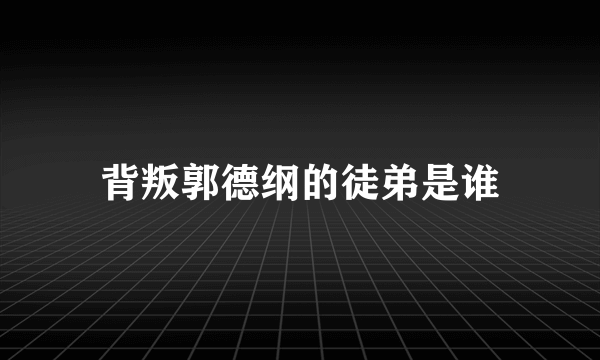 背叛郭德纲的徒弟是谁